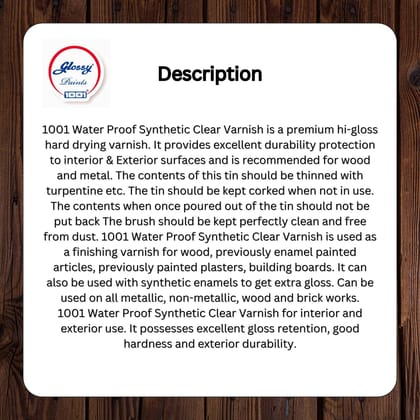 Glossy Paints 1001

Description

1001 Water Proof Synthetic Clear Varnish is a premium hi-gloss hard drying varnish. It provides excellent durability protection to interior & Exterior surfaces and is recommended for wood and metal. The contents of this tin should be thinned with turpentine etc. The tin should be kept corked when not in use. The contents when once poured out of the tin should not be put back The brush should be kept perfectly clean and free from dust. 1001 Water Proof Synthetic Clear Varnish is used as a finishing varnish for wood, previously enamel painted articles, previously painted plasters, building boards. It can also be used with synthetic enamels to get extra gloss. Can be used on all metallic, non-metallic, wood and brick works. 1001 Water Proof Synthetic Clear Varnish for interior and exterior use. It possesses excellent gloss retention, good hardness and exterior durability.